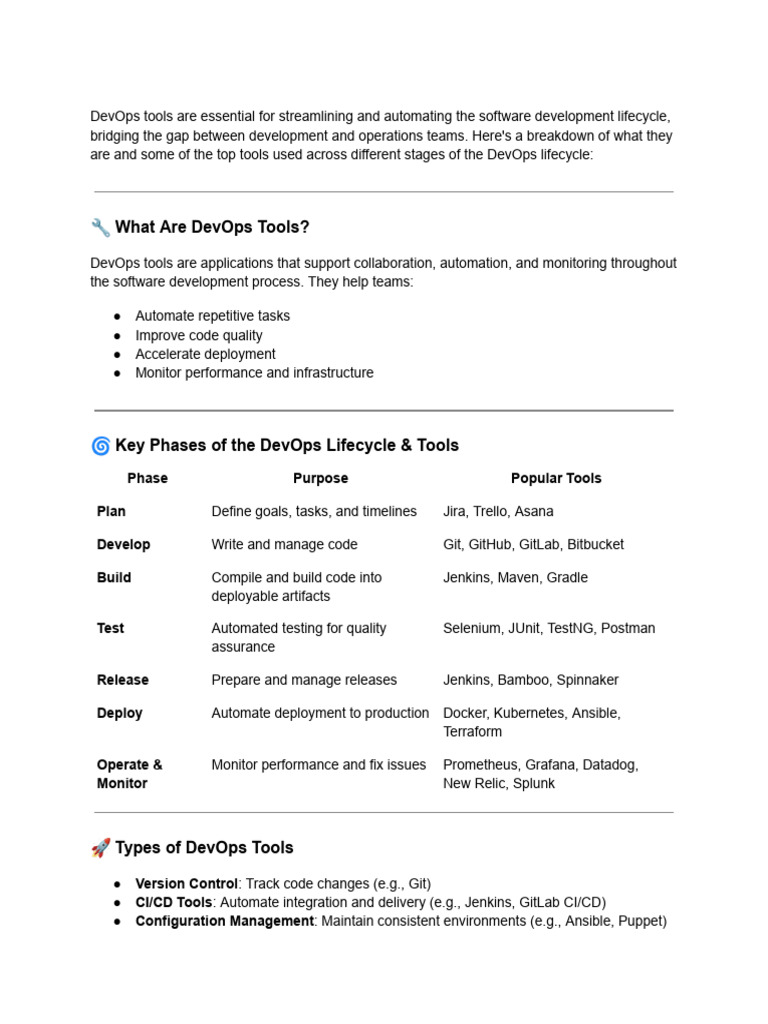 DevOps tools are essential for streamlining and automating the software development lifecycle, bridging the gap between development and operations teams. Here's a breakdown of what they are and some of the top tools used across different stages of the DevOps lifecycle:

🔧 What Are DevOps Tools?

DevOps tools are applications that support collaboration, automation, and monitoring throughout the software development process. They help teams:

● Automate repetitive tasks
● Improve code quality
● Accelerate deployment
● Monitor performance and infrastructure

🌀 Key Phases of the DevOps Lifecycle & Tools

| Phase | Purpose | Popular Tools |
|---|---|---|
| Plan | Define goals, tasks, and timelines | Jira, Trello, Asana |
| Develop | Write and manage code | Git, GitHub, GitLab, Bitbucket |
| Build | Compile and build code into deployable artifacts | Jenkins, Maven, Gradle |
| Test | Automated testing for quality assurance | Selenium, JUnit, TestNG, Postman |
| Release | Prepare and manage releases | Jenkins, Bamboo, Spinnaker |
| Deploy | Automate deployment to production | Docker, Kubernetes, Ansible, Terraform |
| Operate & Monitor | Monitor performance and fix issues | Prometheus, Grafana, Datadog, New Relic, Splunk |

🚀 Types of DevOps Tools

● Version Control: Track code changes (e.g., Git)
● CI/CD Tools: Automate integration and delivery (e.g., Jenkins, GitLab CI/CD)
● Configuration Management: Maintain consistent environments (e.g., Ansible, Puppet)